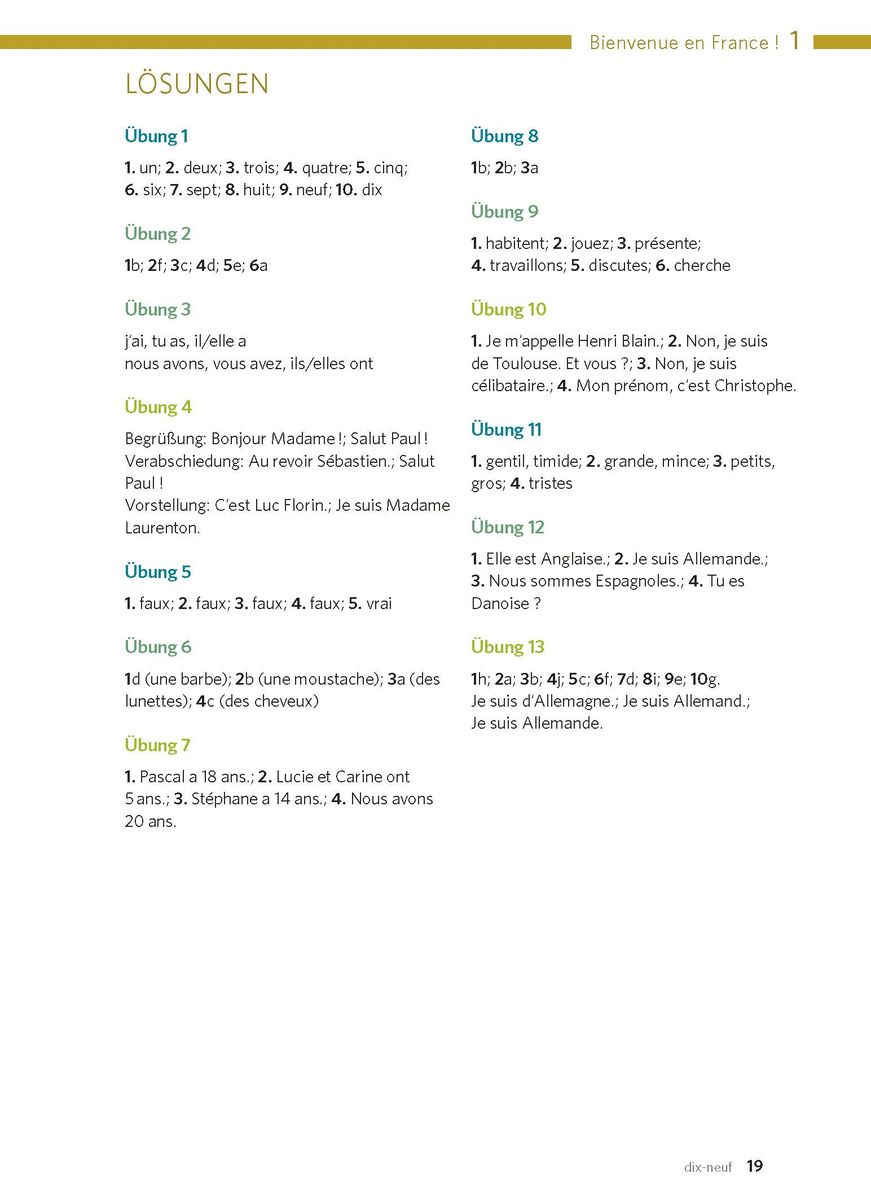 Bienvenue en France ! 1

LÖSUNGEN

Übung 1

1. un; 2. deux; 3. trois; 4. quatre; 5. cinq; 6. six; 7. sept; 8. huit; 9. neuf; 10. dix

Übung 2

1b; 2f; 3c; 4d; 5e; 6a

Übung 3

j'ai, tu as, il/elle a
nous avons, vous avez, ils/elles ont

Übung 4

Begrüßung: Bonjour Madame !; Salut Paul !
Verabschiedung: Au revoir Sébastien.; Salut Paul !
Vorstellung: C'est Luc Florin.; Je suis Madame Laurenton.

Übung 5

1. faux; 2. faux; 3. faux; 4. faux; 5. vrai

Übung 6

1d (une barbe); 2b (une moustache); 3a (des lunettes); 4c (des cheveux)

Übung 7

1. Pascal a 18 ans.; 2. Lucie et Carine ont 5 ans.; 3. Stéphane a 14 ans.; 4. Nous avons 20 ans.

Übung 8

1b; 2b; 3a

Übung 9

1. habitent; 2. jouez; 3. présente; 4. travaillons; 5. discutes; 6. cherche

Übung 10

1. Je m'appelle Henri Blain.; 2. Non, je suis de Toulouse. Et vous ?; 3. Non, je suis célibataire.; 4. Mon prénom, c'est Christophe.

Übung 11

1. gentil, timide; 2. grande, mince; 3. petits, gros; 4. tristes

Übung 12

1. Elle est Anglaise.; 2. Je suis Allemande.; 3. Nous sommes Espagnoles.; 4. Tu es Danoise ?

Übung 13

1h; 2a; 3b; 4j; 5c; 6f; 7d; 8i; 9e; 10g.
Je suis d'Allemagne.; Je suis Allemand.; Je suis Allemande.

dix-neuf 19